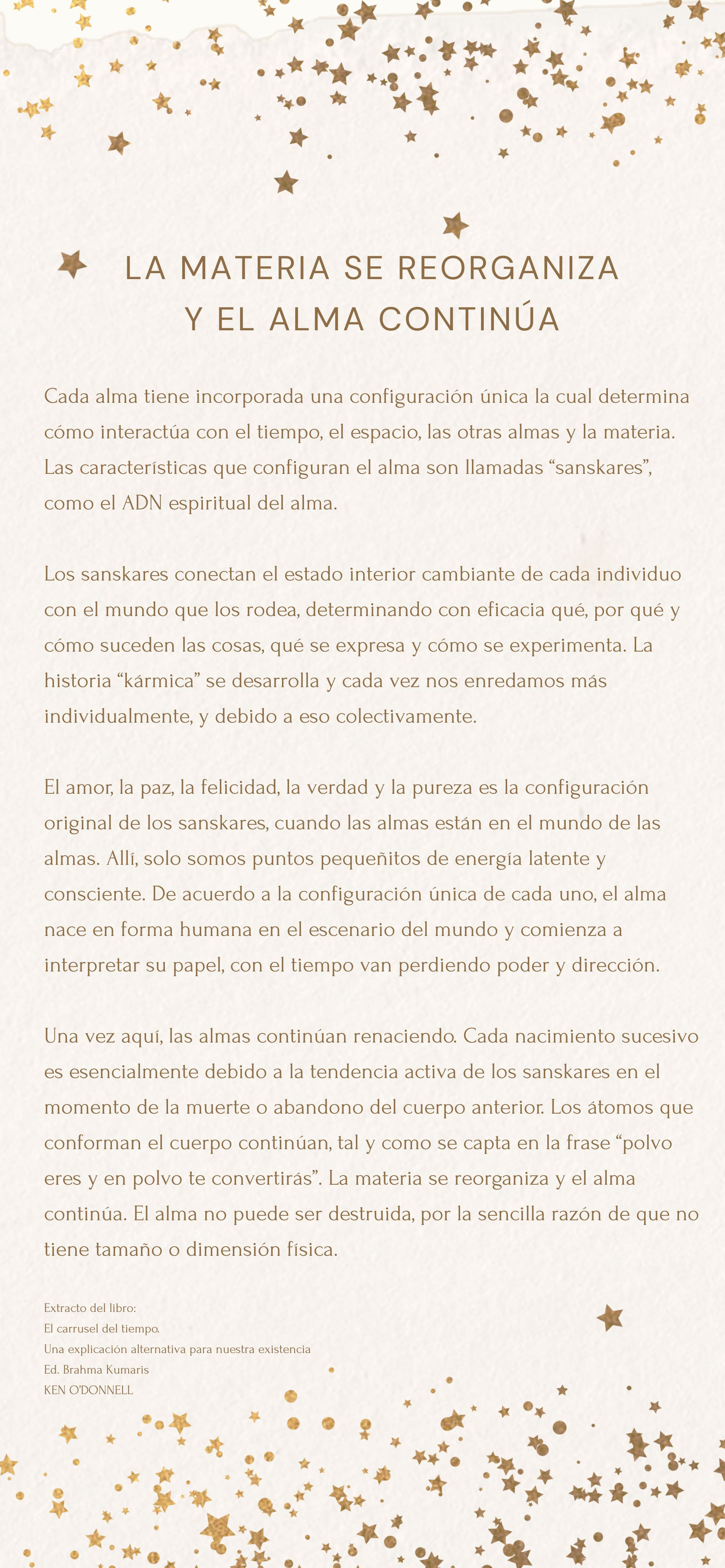 LA MATERIA SE REORGANIZA
Y EL ALMA CONTINÚA

Cada alma tiene incorporada una configuración única la cual determina cómo interactúa con el tiempo, el espacio, las otras almas y la materia. Las características que configuran el alma son llamadas “sanskares”, como el ADN espiritual del alma.

Los sanskares conectan el estado interior cambiante de cada individuo con el mundo que los rodea, determinando con eficacia qué, por qué y cómo suceden las cosas, qué se expresa y cómo se experimenta. La historia “kármica” se desarrolla y cada vez nos enredamos más individualmente, y debido a eso colectivamente.

El amor, la paz, la felicidad, la verdad y la pureza es la configuración original de los sanskares, cuando las almas están en el mundo de las almas. Allí, solo somos puntos pequeñitos de energía latente y consciente. De acuerdo a la configuración única de cada uno, el alma nace en forma humana en el escenario del mundo y comienza a interpretar su papel, con el tiempo van perdiendo poder y dirección.

Una vez aquí, las almas continúan renaciendo. Cada nacimiento sucesivo es esencialmente debido a la tendencia activa de los sanskares en el momento de la muerte o abandono del cuerpo anterior. Los átomos que conforman el cuerpo continúan, tal y como se capta en la frase “polvo eres y en polvo te convertirás”. La materia se reorganiza y el alma continúa. El alma no puede ser destruida, por la sencilla razón de que no tiene tamaño o dimensión física.

Extracto del libro:
El carrusel del tiempo.
Una explicación alternativa para nuestra existencia
Ed. Brahma Kumaris
KEN O'DONNELL